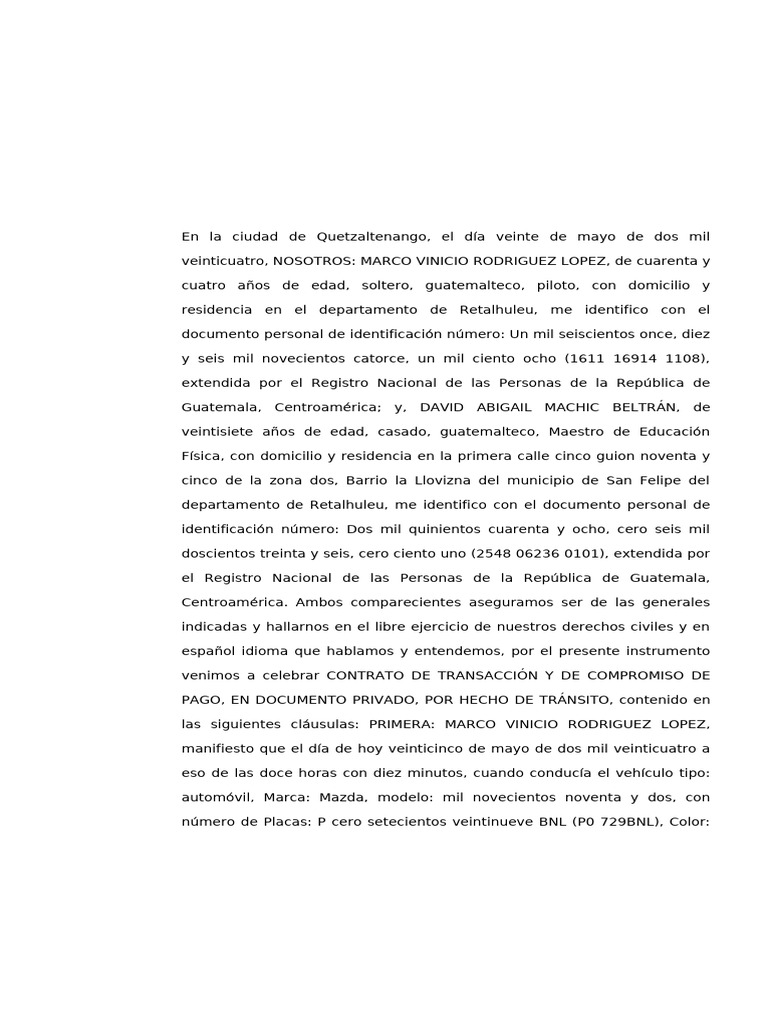 En la ciudad de Quetzaltenango, el día veinte de mayo de dos mil veinticuatro, NOSOTROS: MARCO VINICIO RODRIGUEZ LOPEZ, de cuarenta y cuatro años de edad, soltero, guatemalteco, piloto, con domicilio y residencia en el departamento de Retalhuleu, me identifico con el documento personal de identificación número: Un mil seiscientos once, diez y seis mil novecientos catorce, un mil ciento ocho (1611 16914 1108), extendida por el Registro Nacional de las Personas de la República de Guatemala, Centroamérica; y, DAVID ABIGAIL MACHIC BELTRÁN, de veintisiete años de edad, casado, guatemalteco, Maestro de Educación Física, con domicilio y residencia en la primera calle cinco guion noventa y cinco de la zona dos, Barrio la Llovizna del municipio de San Felipe del departamento de Retalhuleu, me identifico con el documento personal de identificación número: Dos mil quinientos cuarenta y ocho, cero seis mil doscientos treinta y seis, cero ciento uno (2548 06236 0101), extendida por el Registro Nacional de las Personas de la República de Guatemala, Centroamérica. Ambos comparecientes aseguramos ser de las generales indicadas y hallarnos en el libre ejercicio de nuestros derechos civiles y en español idioma que hablamos y entendemos, por el presente instrumento venimos a celebrar CONTRATO DE TRANSACCIÓN Y DE COMPROMISO DE PAGO, EN DOCUMENTO PRIVADO, POR HECHO DE TRÁNSITO, contenido en las siguientes cláusulas: PRIMERA: MARCO VINICIO RODRIGUEZ LOPEZ, manifiesto que el día de hoy veinticinco de mayo de dos mil veinticuatro a eso de las doce horas con diez minutos, cuando conducía el vehículo tipo: automóvil, Marca: Mazda, modelo: mil novecientos noventa y dos, con número de Placas: P cero setecientos veintinueve BNL (P0 729BNL), Color: